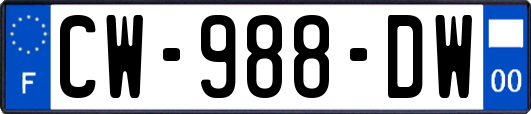 F

CW-988-DW

00